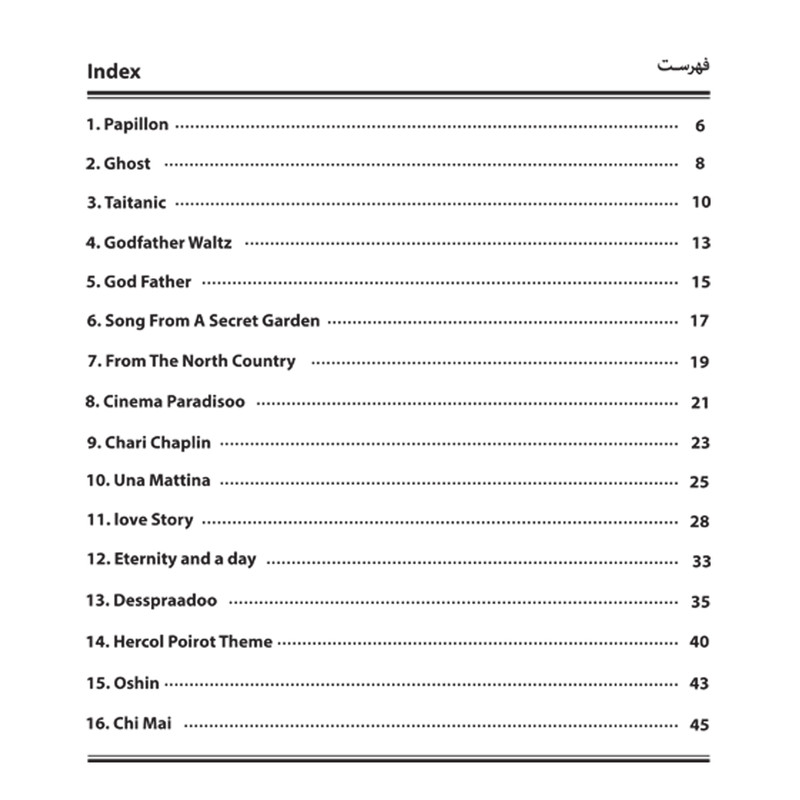 Index

فهرست

1. Papillon 6

2. Ghost 8

3. Taitanic 10

4. Godfather Waltz 13

5. God Father 15

6. Song From A Secret Garden 17

7. From The North Country 19

8. Cinema Paradisoo 21

9. Chari Chaplin 23

10. Una Mattina 25

11. love Story 28

12. Eternity and a day 33

13. Desspraadoo 35

14. Hercol Poirot Theme 40

15. Oshin 43

16. Chi Mai 45